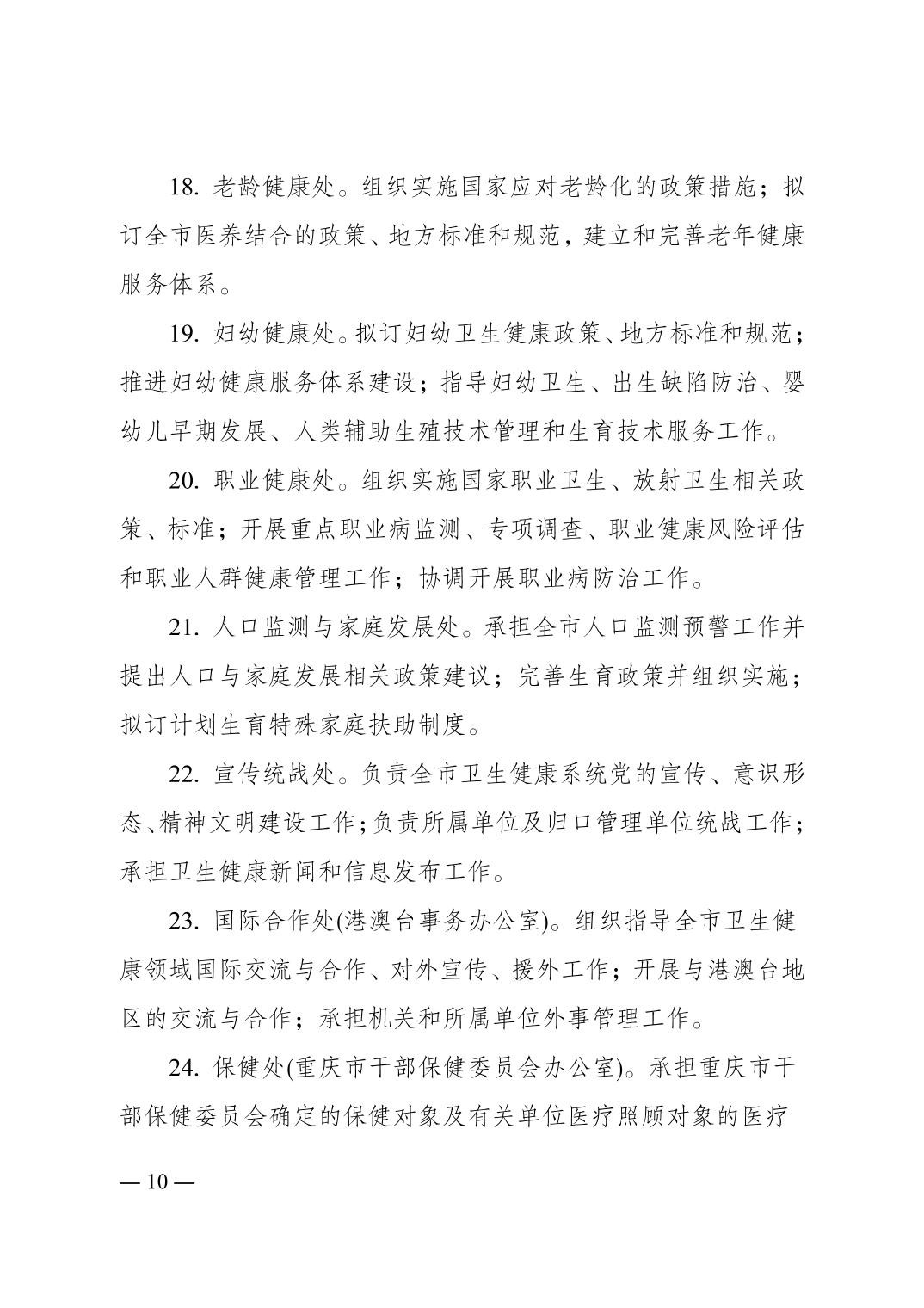 18. 老龄健康处。组织实施国家应对老龄化的政策措施；拟订全市医养结合的政策、地方标准和规范，建立和完善老年健康服务体系。

19. 妇幼健康处。拟订妇幼卫生健康政策、地方标准和规范；推进妇幼健康服务体系建设；指导妇幼卫生、出生缺陷防治、婴幼儿早期发展、人类辅助生殖技术管理和生育技术服务工作。

20. 职业健康处。组织实施国家职业卫生、放射卫生相关政策、标准；开展重点职业病监测、专项调查、职业健康风险评估和职业人群健康管理工作；协调开展职业病防治工作。

21. 人口监测与家庭发展处。承担全市人口监测预警工作并提出人口与家庭发展相关政策建议；完善生育政策并组织实施；拟订计划生育特殊家庭扶助制度。

22. 宣传统战处。负责全市卫生健康系统党的宣传、意识形态、精神文明建设工作；负责所属单位及归口管理单位统战工作；承担卫生健康新闻和信息发布工作。

23. 国际合作处(港澳台事务办公室)。组织指导全市卫生健康领域国际交流与合作、对外宣传、援外工作；开展与港澳台地区的交流与合作；承担机关和所属单位外事管理工作。

24. 保健处(重庆市干部保健委员会办公室)。承担重庆市干部保健委员会确定的保健对象及有关单位医疗照顾对象的医疗

— 10 —